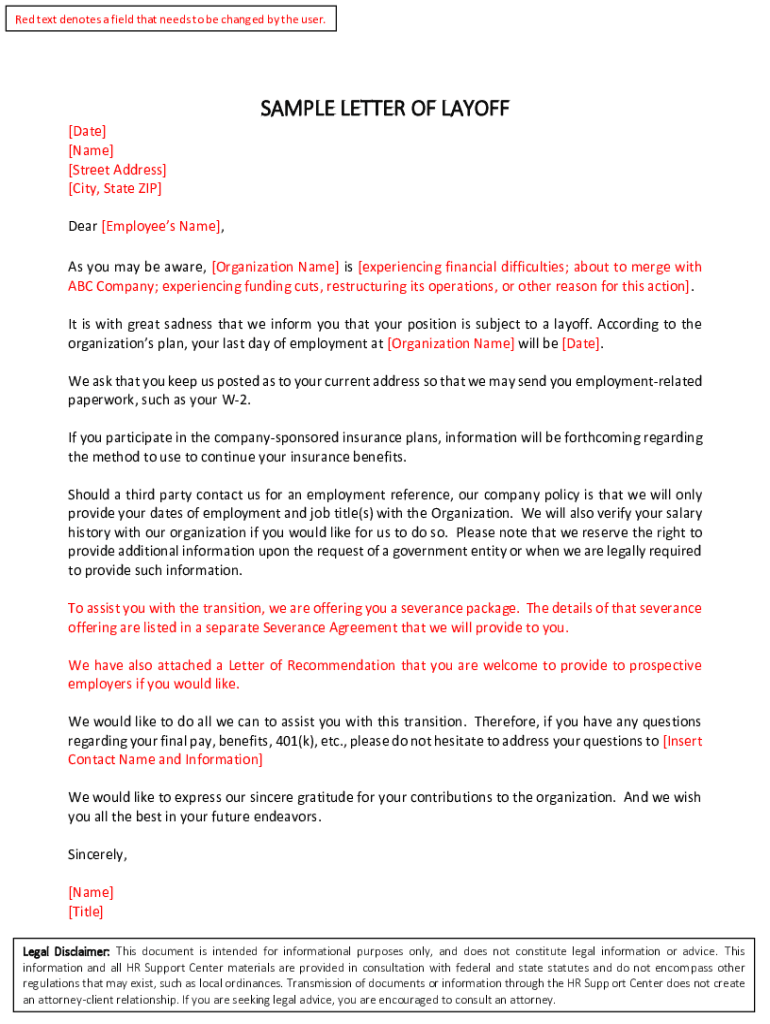 Red text denotes a field that needs to be changed by the user.

SAMPLE LETTER OF LAYOFF

[Date]
[Name]
[Street Address]
[City, State ZIP]

Dear [Employee's Name],

As you may be aware, [Organization Name] is [experiencing financial difficulties; about to merge with ABC Company; experiencing funding cuts, restructuring its operations, or other reason for this action].

It is with great sadness that we inform you that your position is subject to a layoff. According to the organization's plan, your last day of employment at [Organization Name] will be [Date].

We ask that you keep us posted as to your current address so that we may send you employment-related paperwork, such as your W-2.

If you participate in the company-sponsored insurance plans, information will be forthcoming regarding the method to use to continue your insurance benefits.

Should a third party contact us for an employment reference, our company policy is that we will only provide your dates of employment and job title(s) with the Organization. We will also verify your salary history with our organization if you would like for us to do so. Please note that we reserve the right to provide additional information upon the request of a government entity or when we are legally required to provide such information.

To assist you with the transition, we are offering you a severance package. The details of that severance offering are listed in a separate Severance Agreement that we will provide to you.

We have also attached a Letter of Recommendation that you are welcome to provide to prospective employers if you would like.

We would like to do all we can to assist you with this transition. Therefore, if you have any questions regarding your final pay, benefits, 401(k), etc., please do not hesitate to address your questions to [Insert Contact Name and Information]

We would like to express our sincere gratitude for your contributions to the organization. And we wish you all the best in your future endeavors.

Sincerely,

[Name]
[Title]

Legal Disclaimer: This document is intended for informational purposes only, and does not constitute legal information or advice. This information and all HR Support Center materials are provided in consultation with federal and state statutes and do not encompass other regulations that may exist, such as local ordinances. Transmission of documents or information through the HR Support Center does not create an attorney-client relationship. If you are seeking legal advice, you are encouraged to consult an attorney.